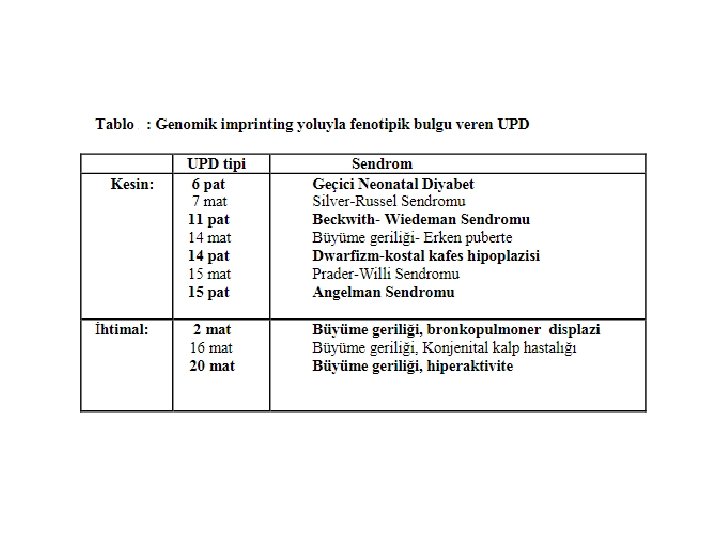 Tablo : Genomik imprinting yoluyla fenotipik bulgu veren UPD

| | UPD tipi | Sendrom |
|---|---|---|
| Kesin: | 6 pat | Geçici Neonatal Diyabet |
| | 7 mat | Silver-Russel Sendromu |
| | 11 pat | Beckwith- Wiedeman Sendromu |
| | 14 mat | Büyüme geriliği- Erken puberte |
| | 14 pat | Dwarfizm-kostal kafes hipoplazisi |
| | 15 mat | Prader-Willi Sendromu |
| | 15 pat | Angelman Sendromu |
| İhtimal: | 2 mat | Büyüme geriliği, bronkopulmoner displazi |
| | 16 mat | Büyüme geriliği, Konjenital kalp hastalığı |
| | 20 mat | Büyüme geriliği, hiperaktivite |